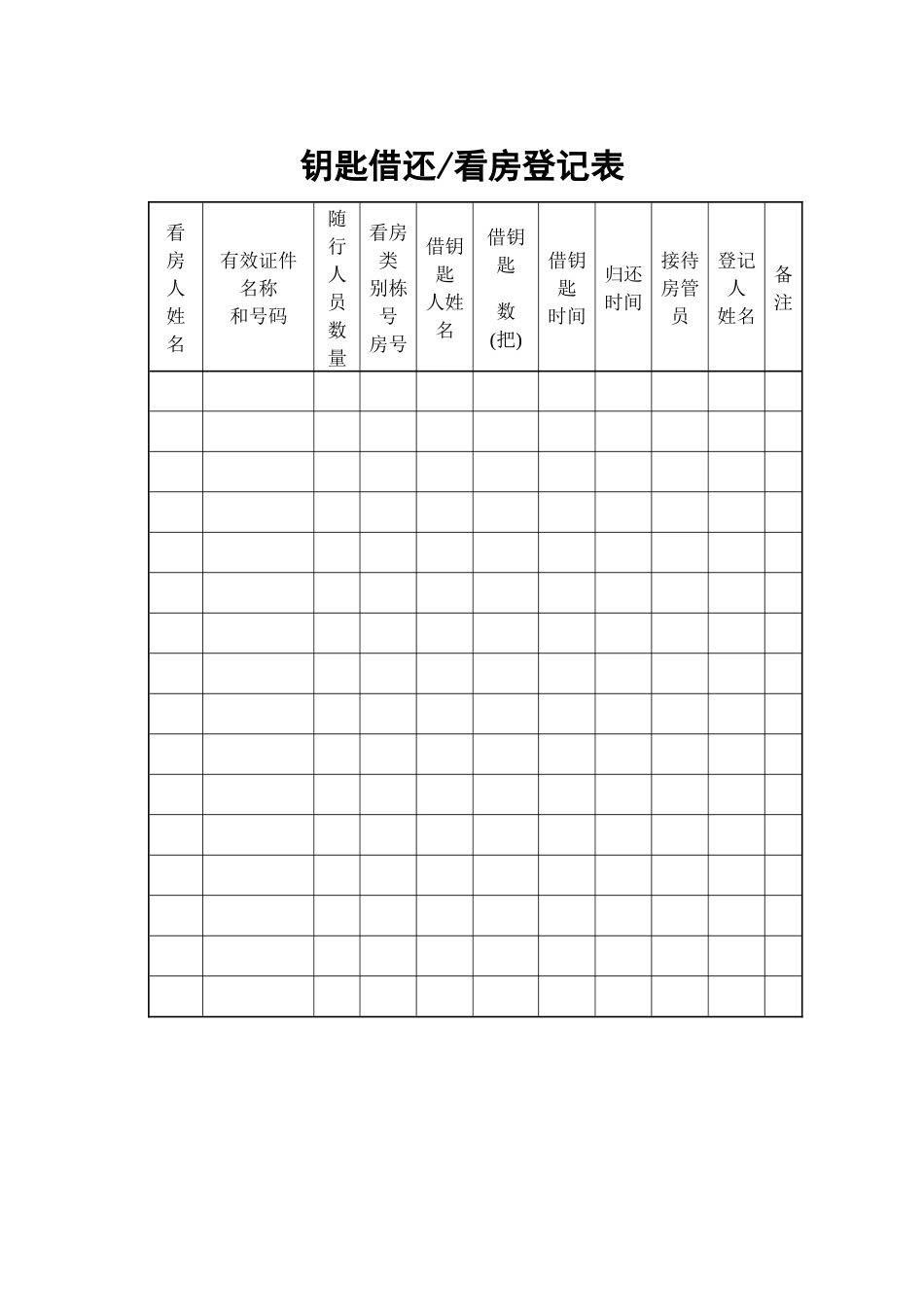 钥匙借还/看房登记表

| 看房人姓名 | 有效证件名称和号码 | 随行人员数量 | 看房类别栋号房号 | 借钥匙人姓名 | 借钥匙数(把) | 借钥匙时间 | 归还时间 | 接待房管员 | 登记人姓名 | 备注 |
|---|---|---|---|---|---|---|---|---|---|---|
| | | | | | | | | | | |
| | | | | | | | | | | |
| | | | | | | | | | | |
| | | | | | | | | | | |
| | | | | | | | | | | |
| | | | | | | | | | | |
| | | | | | | | | | | |
| | | | | | | | | | | |
| | | | | | | | | | | |
| | | | | | | | | | | |
| | | | | | | | | | | |
| | | | | | | | | | | |
| | | | | | | | | | | |
| | | | | | | | | | | |
| | | | | | | | | | | |
| | | | | | | | | | | |